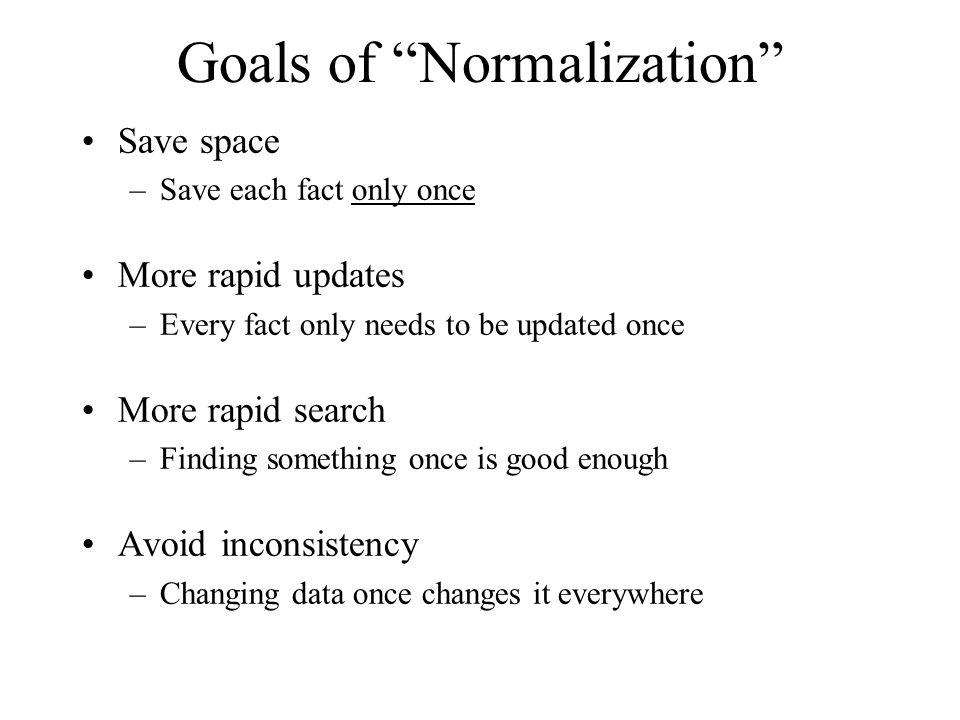 Goals of “Normalization”

• Save space
– Save each fact only once

• More rapid updates
– Every fact only needs to be updated once

• More rapid search
– Finding something once is good enough

• Avoid inconsistency
– Changing data once changes it everywhere